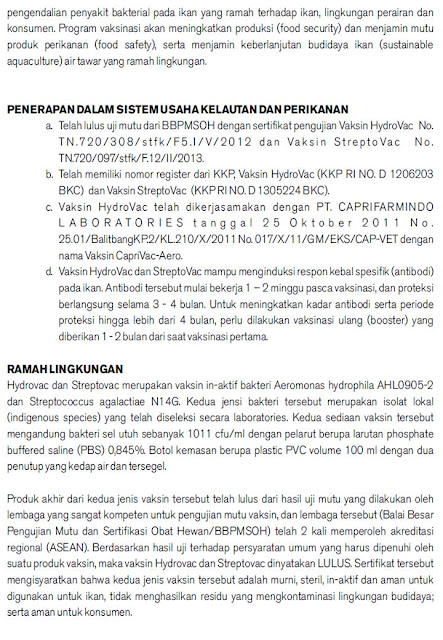 pengendalian penyakit bakterial pada ikan yang ramah terhadap ikan, lingkungan perairan dan konsumen. Program vaksinasi akan meningkatkan produksi (food security) dan menjamin mutu produk perikanan (food safety), serta menjamin keberlanjutan budidaya ikan (sustainable aquaculture) air tawar yang ramah lingkungan.

PENERAPAN DALAM SISTEM USAHA KELAUTAN DAN PERIKANAN

a. Telah lulus uji mutu dari BBPMSOH dengan sertifikat pengujian Vaksin HydroVac No. TN.720/308/stfk/F5.I/V/2012 dan Vaksin StreptoVac No. TN.720/097/stfk/F.12/II/2013.

b. Telah memiliki nomor register dari KKP, Vaksin HydroVac (KKP RI NO. D 1206203 BKC) dan Vaksin StreptoVac (KKP RI NO. D 1305224 BKC).

c. Vaksin HydroVac telah dikerjasamakan dengan PT. CAPRIFARMINDO LABORATORIES tanggal 25 Oktober 2011 No. 25.01/BalitbangKP.2/KL.210/X/2011 No. 017/X/11/GM/EKS/CAP-VET dengan nama Vaksin CapriVac-Aero.

d. Vaksin HydroVac dan StreptoVac mampu menginduksi respon kebal spesifik (antibodi) pada ikan. Antibodi tersebut mulai bekerja 1 – 2 minggu pasca vaksinasi, dan proteksi berlangsung selama 3 - 4 bulan. Untuk meningkatkan kadar antibodi serta periode proteksi hingga lebih dari 4 bulan, perlu dilakukan vaksinasi ulang (booster) yang diberikan 1 - 2 bulan dari saat vaksinasi pertama.

RAMAH LINGKUNGAN

Hydrovac dan Streptovac merupakan vaksin in-aktif bakteri Aeromonas hydrophila AHL0905-2 dan Streptococcus agalactiae N14G. Kedua jensi bakteri tersebut merupakan isolat lokal (indigenous species) yang telah diseleksi secara laboratories. Kedua sediaan vaksin tersebut mengandung bakteri sel utuh sebanyak 1011 cfu/ml dengan pelarut berupa larutan phosphate buffered saline (PBS) 0,845%. Botol kemasan berupa plastic PVC volume 100 ml dengan dua penutup yang kedap air dan tersegel.

Produk akhir dari kedua jenis vaksin tersebut telah lulus dari hasil uji mutu yang dilakukan oleh lembaga yang sangat kompeten untuk pengujian mutu vaksin, dan lembaga tersebut (Balai Besar Pengujian Mutu dan Sertifikasi Obat Hewan/BBPMSOH) telah 2 kali memperoleh akreditasi regional (ASEAN). Berdasarkan hasil uji terhadap persyaratan umum yang harus dipenuhi oleh suatu produk vaksin, maka vaksin Hydrovac dan Streptovac dinyatakan LULUS. Sertifikat tersebut mengisyaratkan bahwa kedua jenis vaksin tersebut adalah murni, steril, in-aktif dan aman untuk digunakan untuk ikan, tidak menghasilkan residu yang mengkontaminasi lingkungan budidaya; serta aman untuk konsumen.